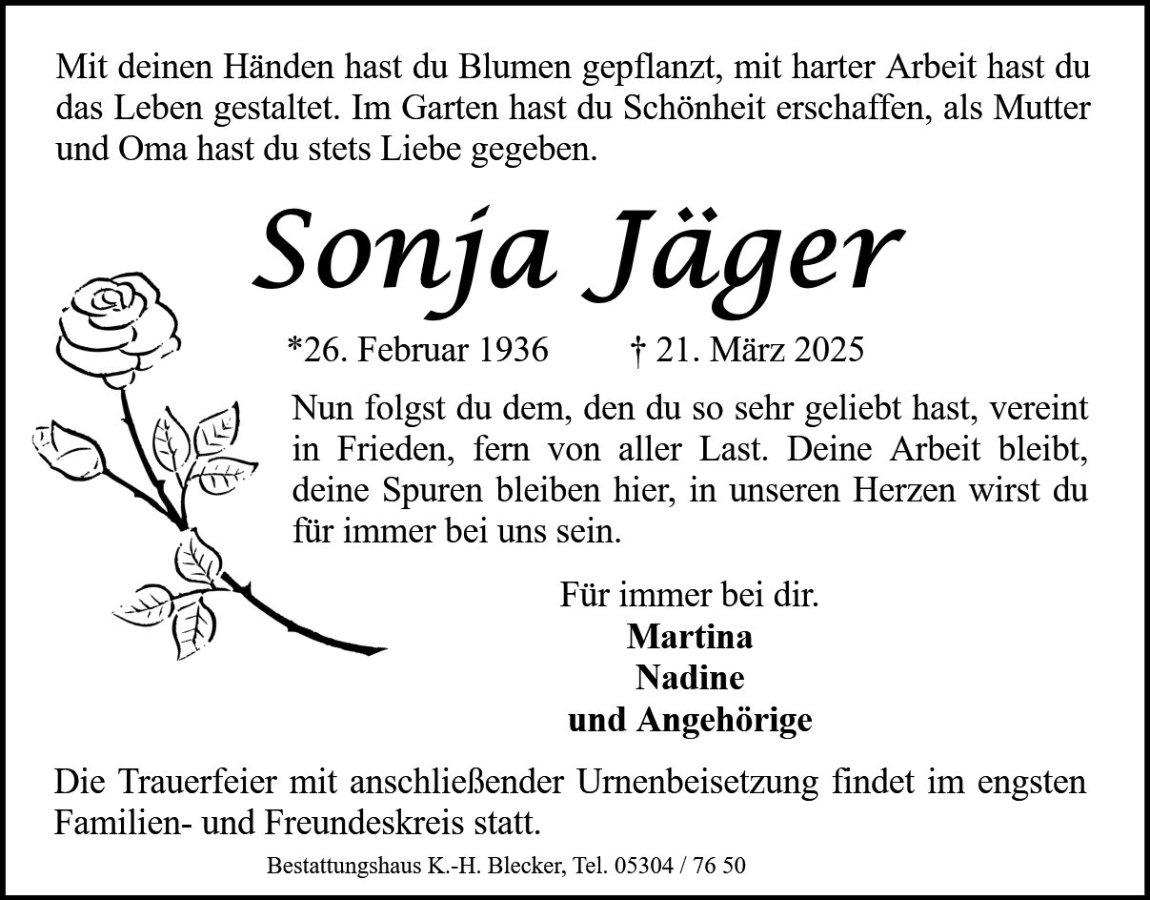 Mit deinen Händen hast du Blumen gepflanzt, mit harter Arbeit hast du das Leben gestaltet. Im Garten hast du Schönheit erschaffen, als Mutter und Oma hast du stets Liebe gegeben.

Sonja Jäger

*26. Februar 1936 † 21. März 2025

Nun folgst du dem, den du so sehr geliebt hast, vereint in Frieden, fern von aller Last. Deine Arbeit bleibt, deine Spuren bleiben hier, in unseren Herzen wirst du für immer bei uns sein.

Für immer bei dir.
Martina
Nadine
und Angehörige

Die Trauerfeier mit anschließender Urnenbeisetzung findet im engsten Familien- und Freundeskreis statt.

Bestattungshaus K.-H. Blecker, Tel. 05304 / 76 50